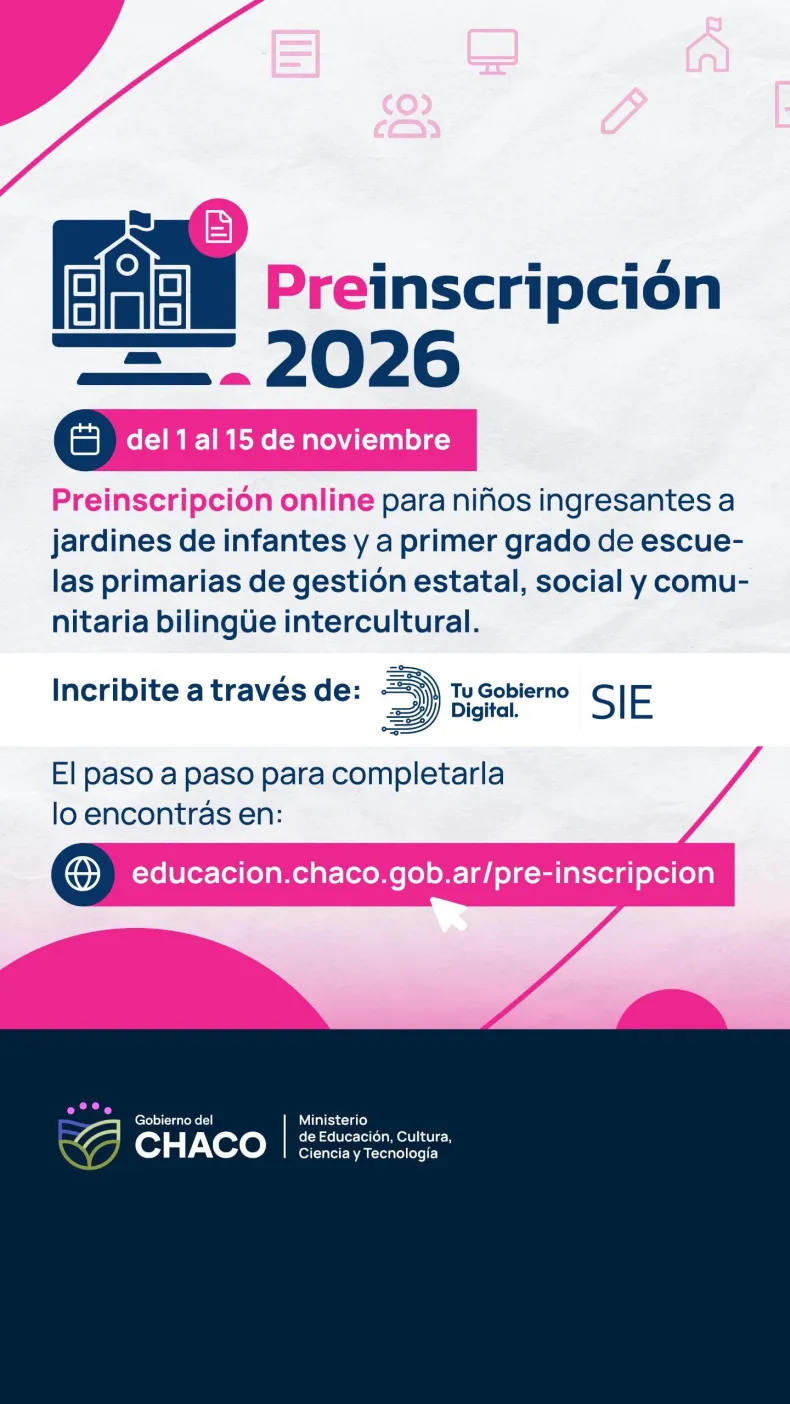 Preinscripción 2026

del 1 al 15 de noviembre

Preinscripción online para niños ingresantes a jardines de infantes y a primer grado de escuelas primarias de gestión estatal, social y comunitaria bilingüe intercultural.

Incribite a través de: Tu Gobierno Digital. SIE

El paso a paso para completarla lo encontrás en:

educacion.chaco.gob.ar/pre-inscripcion

Gobierno del CHACO

Ministerio de Educación, Cultura, Ciencia y Tecnología